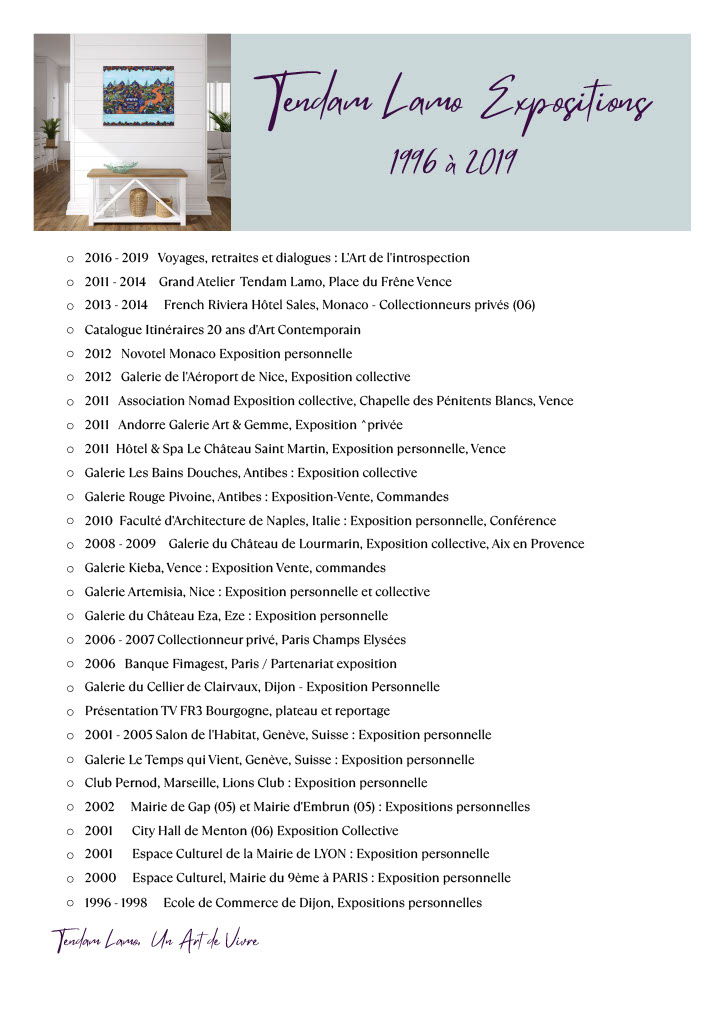 Tendam Lamo Expositions
1996 à 2019

- 2016 - 2019 Voyages, retraites et dialogues : L'Art de l'introspection
- 2011 - 2014 Grand Atelier Tendam Lamo, Place du Frêne Vence
- 2013 - 2014 French Riviera Hôtel Sales, Monaco - Collectionneurs privés (06)
- Catalogue Itinéraires 20 ans d'Art Contemporain
- 2012 Novotel Monaco Exposition personnelle
- 2012 Galerie de l'Aéroport de Nice, Exposition collective
- 2011 Association Nomad Exposition collective, Chapelle des Pénitents Blancs, Vence
- 2011 Andorre Galerie Art & Gemme, Exposition ^privée
- 2011 Hôtel & Spa Le Château Saint Martin, Exposition personnelle, Vence
- Galerie Les Bains Douches, Antibes : Exposition collective
- Galerie Rouge Pivoine, Antibes : Exposition-Vente, Commandes
- 2010 Faculté d'Architecture de Naples, Italie : Exposition personnelle, Conférence
- 2008 - 2009 Galerie du Château de Lourmarin, Exposition collective, Aix en Provence
- Galerie Kieba, Vence : Exposition Vente, commandes
- Galerie Artemisia, Nice : Exposition personnelle et collective
- Galerie du Château Eza, Eze : Exposition personnelle
- 2006 - 2007 Collectionneur privé, Paris Champs Elysées
- 2006 Banque Fimagest, Paris / Partenariat exposition
- Galerie du Cellier de Clairvaux, Dijon - Exposition Personnelle
- Présentation TV FR3 Bourgogne, plateau et reportage
- 2001 - 2005 Salon de l'Habitat, Genève, Suisse : Exposition personnelle
- Galerie Le Temps qui Vient, Genève, Suisse : Exposition personnelle
- Club Pernod, Marseille, Lions Club : Exposition personnelle
- 2002 Mairie de Gap (05) et Mairie d'Embrun (05) : Expositions personnelles
- 2001 City Hall de Menton (06) Exposition Collective
- 2001 Espace Culturel de la Mairie de LYON : Exposition personnelle
- 2000 Espace Culturel, Mairie du 9ème à PARIS : Exposition personnelle
- 1996 - 1998 Ecole de Commerce de Dijon, Expositions personnelles

Tendam Lamo, Un Art de Vivre